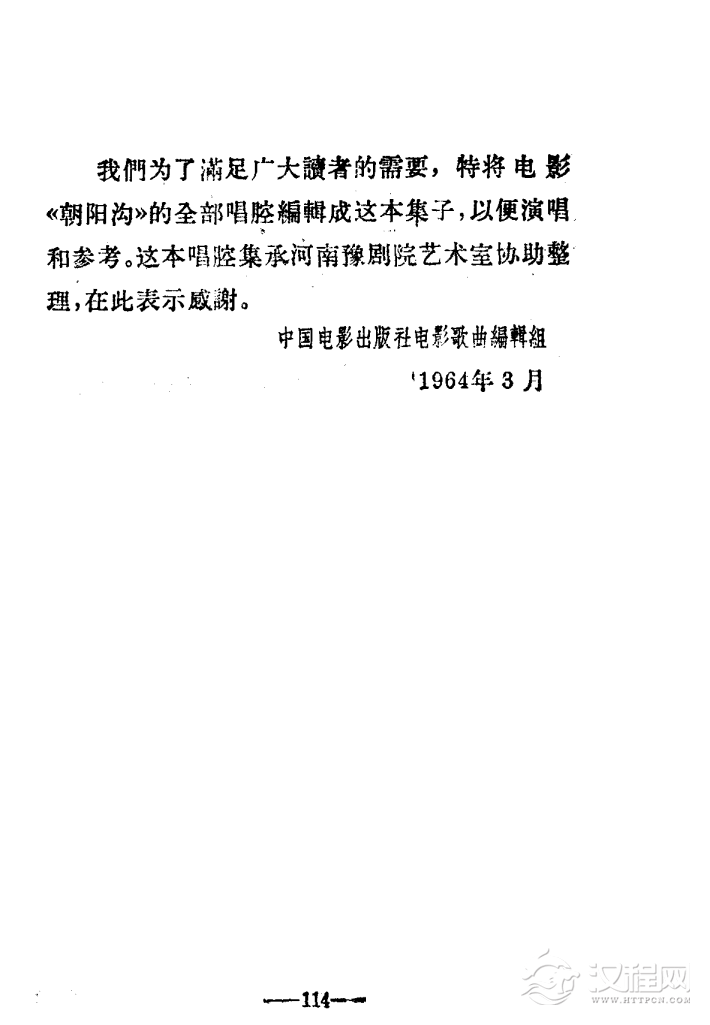 我們为了滿足广大讀者的需要，特将电影《朝阳沟》的全部唱腔編輯成这本集子，以便演唱和参考。这本唱腔集承河南豫剧院艺术室协助整理，在此表示感謝。

中国电影出版社电影歌曲編輯組

1964年3月

—114—

汉程网
WWW.HTTPCN.COM